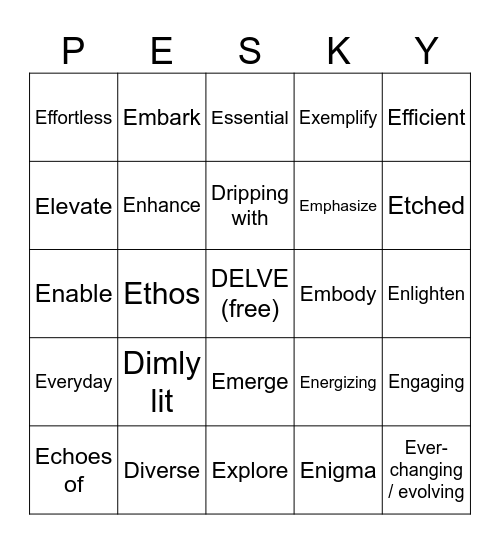 | P | E | S | K | Y |
|---|---|---|---|---|
| Effortless | Embark | Essential | Exemplify | Efficient |
| Elevate | Enhance | Dripping with | Emphasize | Etched |
| Enable | Ethos | DELVE (free) | Embody | Enlighten |
| Everyday | Dimly lit | Emerge | Energizing | Engaging |
| Echoes of | Diverse | Explore | Enigma | Ever-changing / evolving |